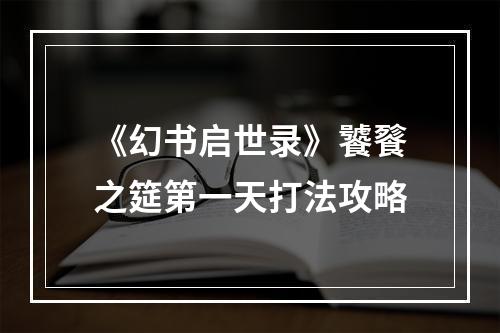 《幻书启世录》饕餮之筵第一天打法攻略